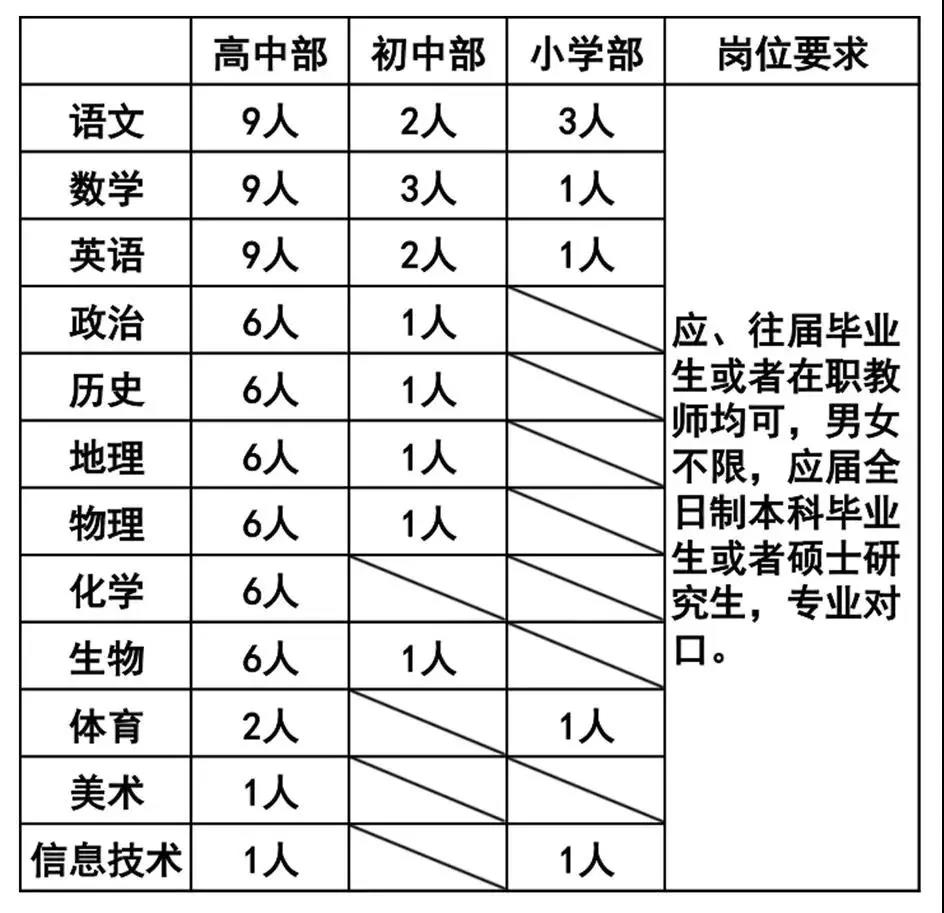 |  | 高中部 | 初中部 | 小学部 | 岗位要求 |
|---|---|---|---|---|
| 语文 | 9人 | 2人 | 3人 | 应、往届毕业生或者在职教师均可，男女不限，应届全日制本科毕业生或者硕士研究生，专业对口。 |
| 数学 | 9人 | 3人 | 1人 | |
| 英语 | 9人 | 2人 | 1人 | |
| 政治 | 6人 | 1人 | | |
| 历史 | 6人 | 1人 | | |
| 地理 | 6人 | 1人 | | |
| 物理 | 6人 | 1人 | | |
| 化学 | 6人 | | | |
| 生物 | 6人 | 1人 | | |
| 体育 | 2人 | | 1人 | |
| 美术 | 1人 | | | |
| 信息技术 | 1人 | | 1人 | |